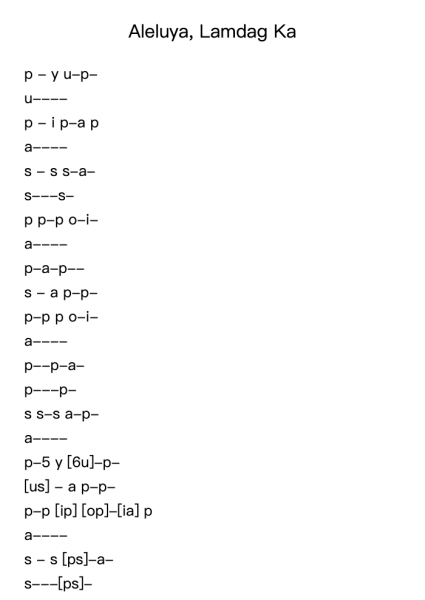 Aleluya, Lamdag Ka

p – y u–p–
u––––
p – i p–a p
a––––
s – s s–a–
s–––s–
p p–p o–i–
a––––
p–a–p––
s – a p–p–
p–p p o–i–
a––––
p––p–a–
p–––p–
s s–s a–p–
a––––
p–5 y [6u]–p–
[us] – a p–p–
p–p [ip] [op]–[ia] p
a––––
s – s [ps]–a–
s–––[ps]–